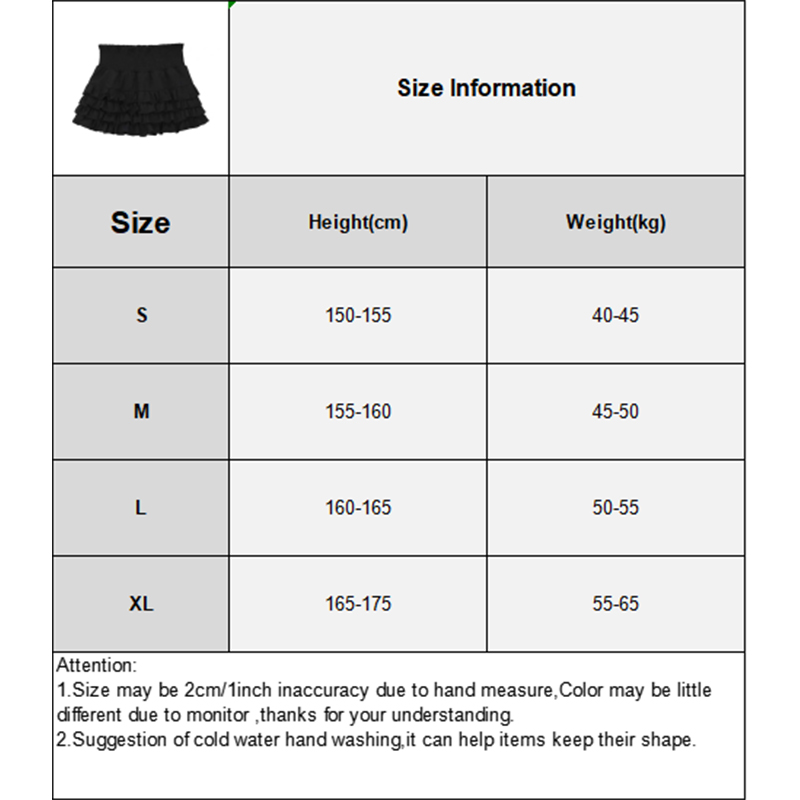 Size Information

| Size | Height(cm) | Weight(kg) |
|---|---|---|
| S | 150-155 | 40-45 |
| M | 155-160 | 45-50 |
| L | 160-165 | 50-55 |
| XL | 165-175 | 55-65 |

Attention:
1.Size may be 2cm/1inch inaccuracy due to hand measure,Color may be little different due to monitor ,thanks for your understanding.
2.Suggestion of cold water hand washing,it can help items keep their shape.